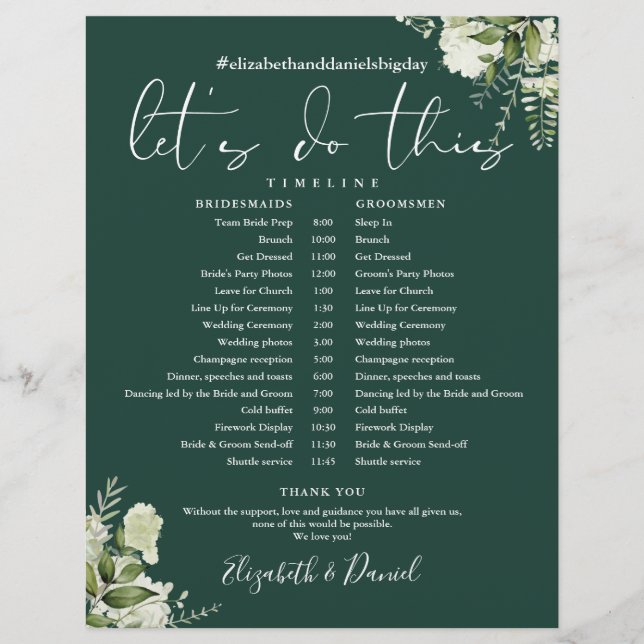 #elizabethanddanielsbigday

let's do this

TIMELINE

| BRIDESMAIDS | | GROOMSMEN |
|---|---|---|
| Team Bride Prep | 8:00 | Sleep In |
| Brunch | 10:00 | Brunch |
| Get Dressed | 11:00 | Get Dressed |
| Bride's Party Photos | 12:00 | Groom's Party Photos |
| Leave for Church | 1:00 | Leave for Church |
| Line Up for Ceremony | 1:30 | Line Up for Ceremony |
| Wedding Ceremony | 2:00 | Wedding Ceremony |
| Wedding photos | 3.00 | Wedding photos |
| Champagne reception | 5:00 | Champagne reception |
| Dinner, speeches and toasts | 6:00 | Dinner, speeches and toasts |
| Dancing led by the Bride and Groom | 7:00 | Dancing led by the Bride and Groom |
| Cold buffet | 9:00 | Cold buffet |
| Firework Display | 10:30 | Firework Display |
| Bride & Groom Send-off | 11:30 | Bride & Groom Send-off |
| Shuttle service | 11:45 | Shuttle service |

THANK YOU

Without the support, love and guidance you have all given us, none of this would be possible. We love you!

Elizabeth & Daniel